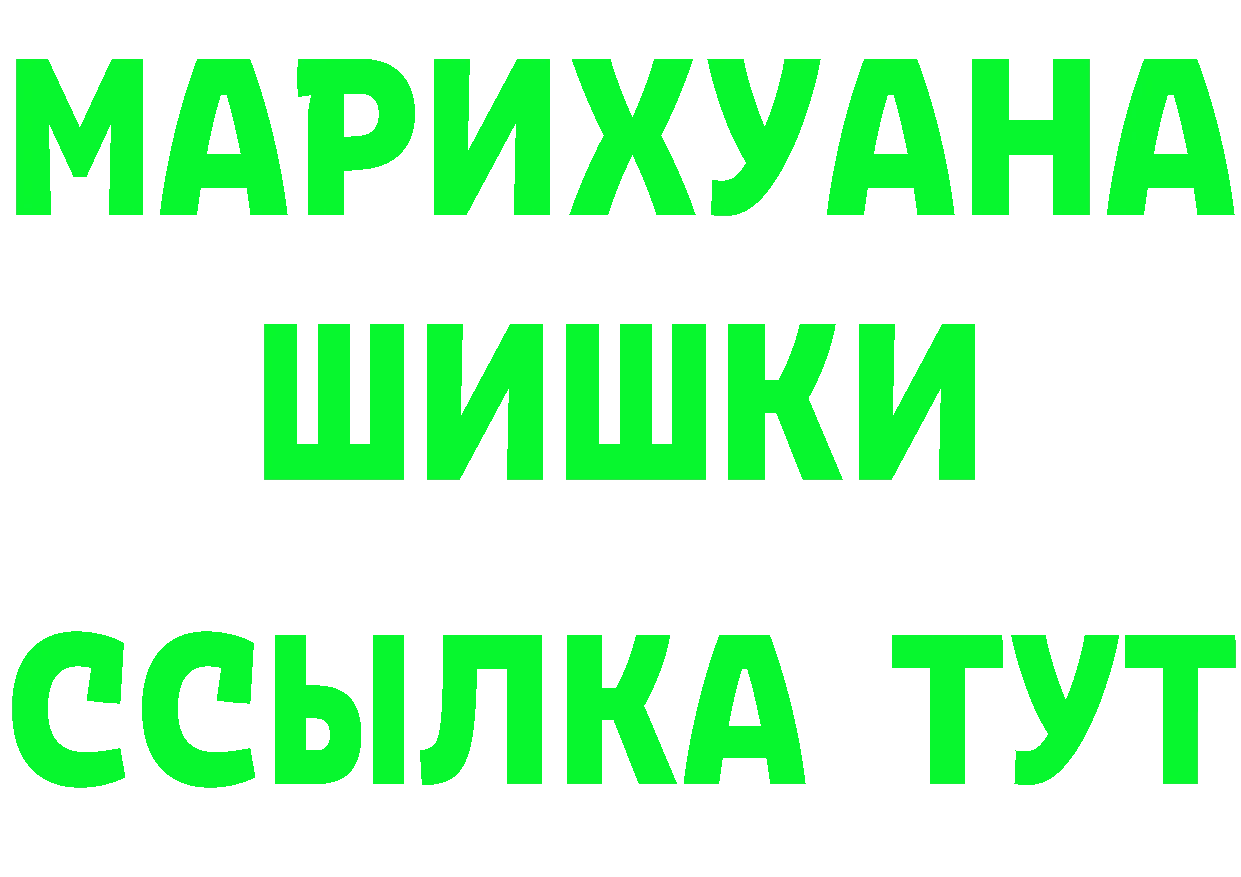 МАРИХУАНА ШИШКИ

ССЫЛКА ТУТ